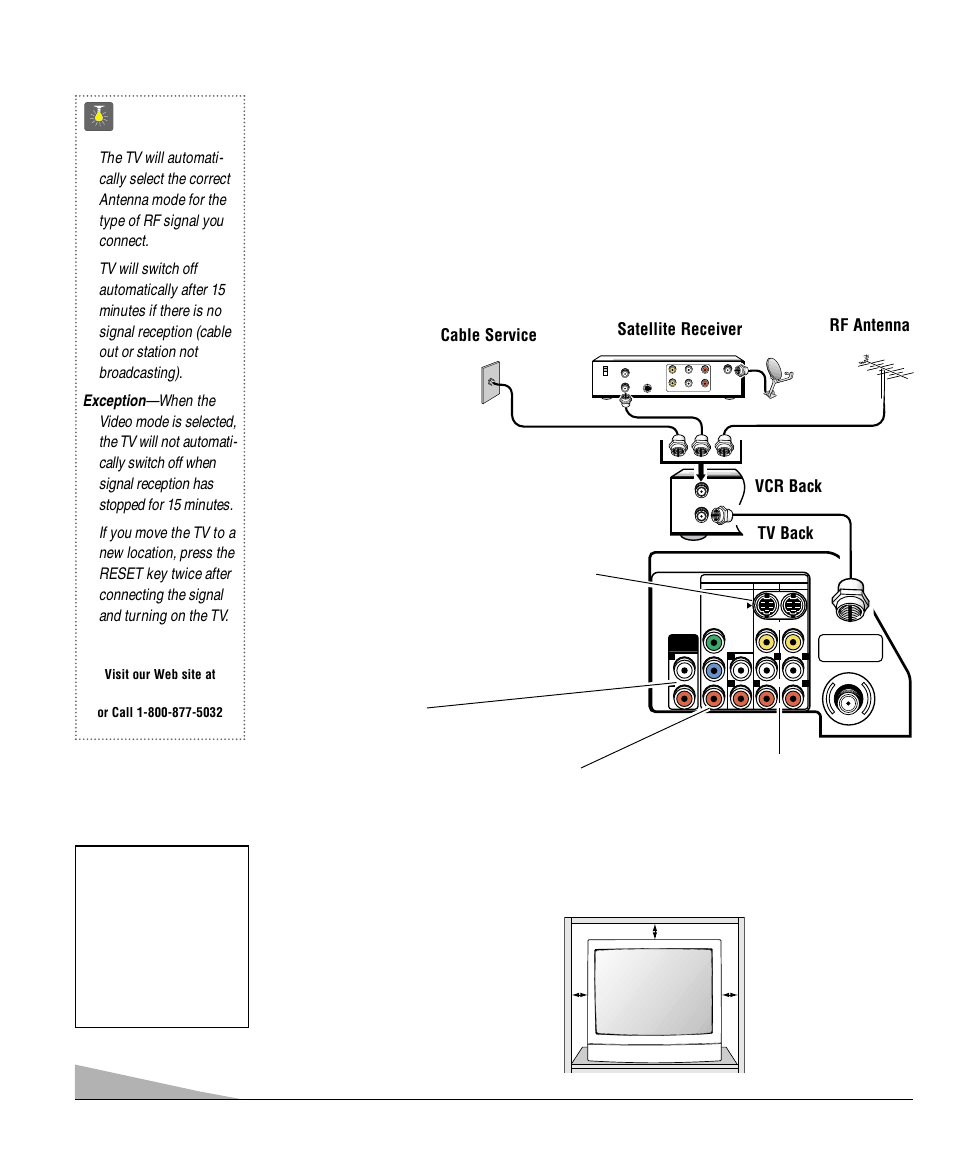 The TV will automatically select the correct Antenna mode for the type of RF signal you connect.

TV will switch off automatically after 15 minutes if there is no signal reception (cable out or station not broadcasting).

Exception—When the Video mode is selected, the TV will not automatically switch off when signal reception has stopped for 15 minutes.

If you move the TV to a new location, press the RESET key twice after connecting the signal and turning on the TV.

Visit our Web site at

or Call 1-800-877-5032

Cable Service

Satellite Receiver

RF Antenna

VCR Back

TV Back